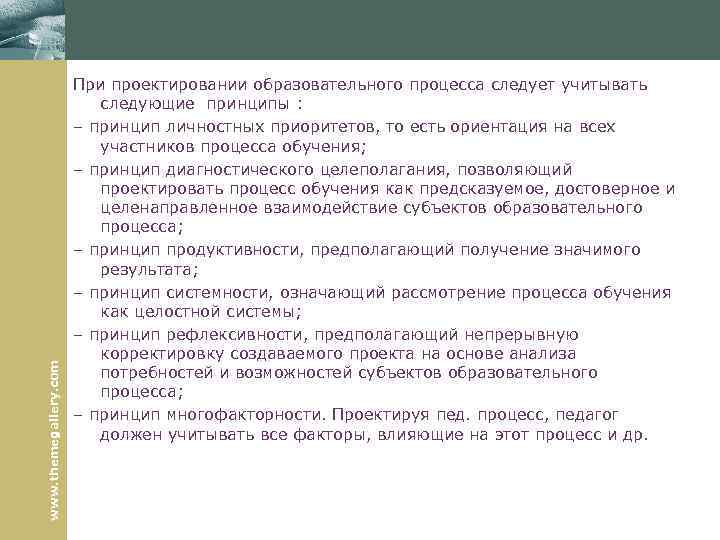 При проектировании образовательного процесса следует учитывать следующие принципы :

– принцип личностных приоритетов, то есть ориентация на всех участников процесса обучения;

– принцип диагностического целеполагания, позволяющий проектировать процесс обучения как предсказуемое, достоверное и целенаправленное взаимодействие субъектов образовательного процесса;

– принцип продуктивности, предполагающий получение значимого результата;

– принцип системности, означающий рассмотрение процесса обучения как целостной системы;

– принцип рефлексивности, предполагающий непрерывную корректировку создаваемого проекта на основе анализа потребностей и возможностей субъектов образовательного процесса;

– принцип многофакторности. Проектируя пед. процесс, педагог должен учитывать все факторы, влияющие на этот процесс и др.

www.themegallery.com